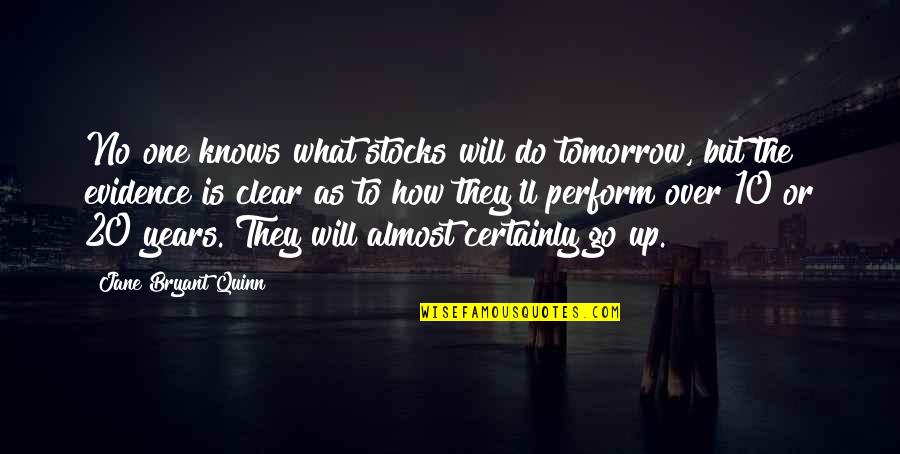 No one knows what stocks will do tomorrow, but the evidence is clear as to how they'll perform over 10 or 20 years. They will almost certainly go up.

Jane Bryant Quinn

WISEFAMOUSQUOTES.COM